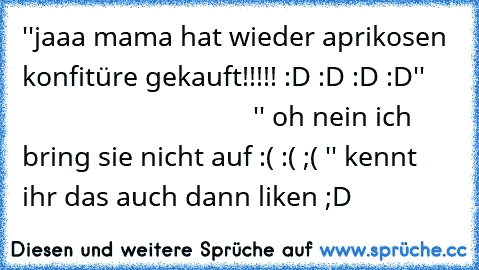 "jaaa mama hat wieder aprikosen konfitüre gekauft!!!!! :D :D :D :D" " oh nein ich bring sie nicht auf :( :( ;( " kennt ihr das auch dann liken ;D

Diesen und weitere Sprüche auf www.sprüche.cc